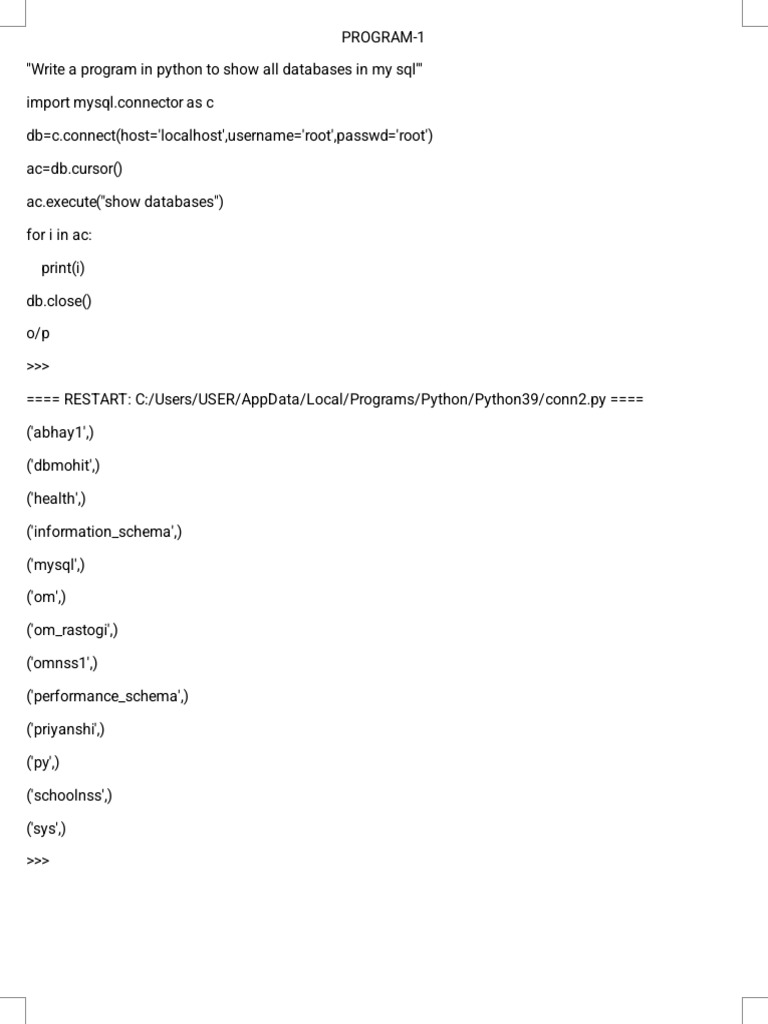 PROGRAM-1

"Write a program in python to show all databases in my sql'"

import mysql.connector as c

db=c.connect(host='localhost',username='root',passwd='root')

ac=db.cursor()

ac.execute("show databases")

for i in ac:

print(i)

db.close()

o/p

>>>

==== RESTART: C:/Users/USER/AppData/Local/Programs/Python/Python39/conn2.py ====

('abhay1',)

('dbmohit',)

('health',)

('information_schema',)

('mysql',)

('om',)

('om_rastogi',)

('omnss1',)

('performance_schema',)

('priyanshi',)

('py',)

('schoolnss',)

('sys',)

>>>